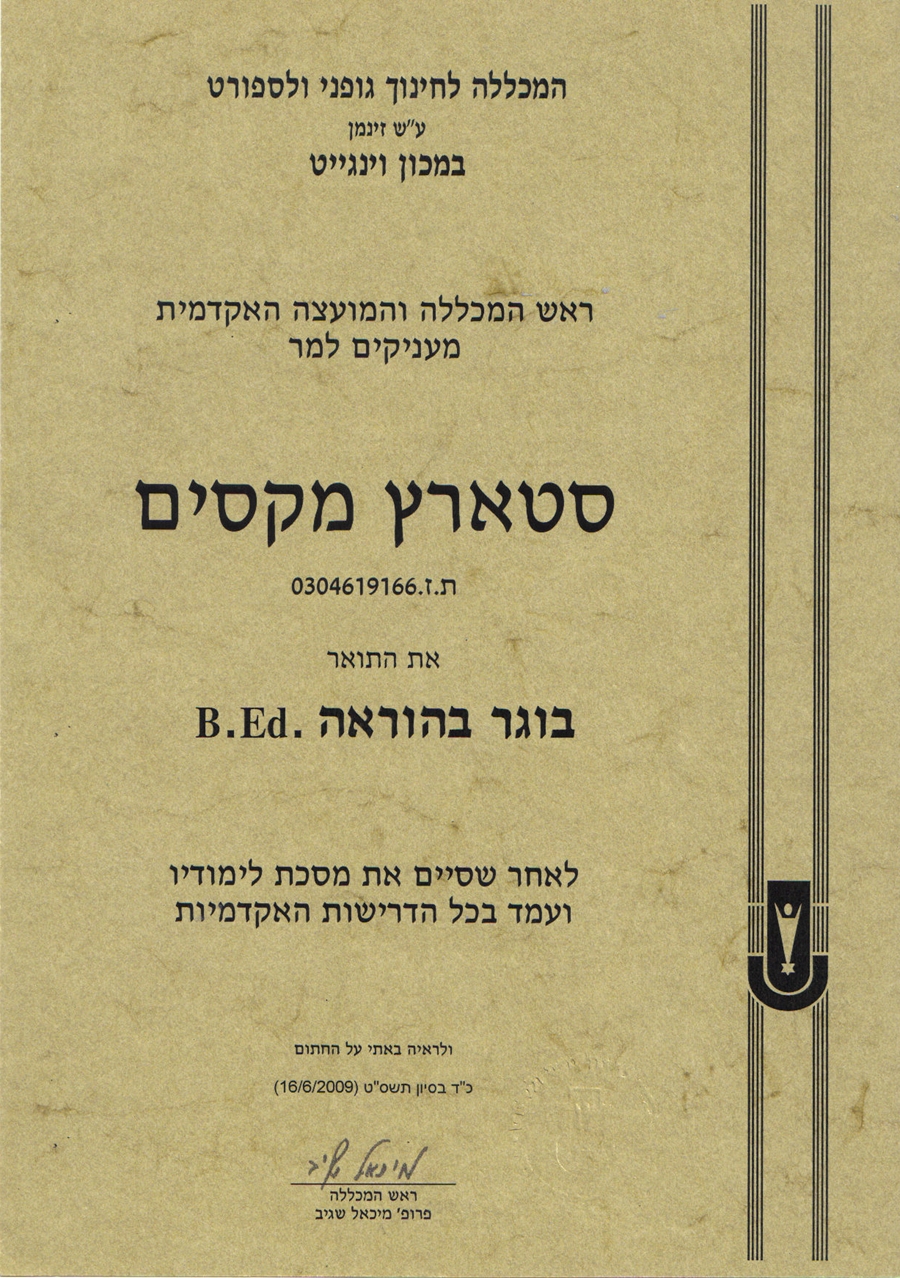 המכללה לחינוך גופני ולספורט
ע"ש זינמן
במכון וינגייט

ראש המכללה והמועצה האקדמית
מעניקים למר

סטארץ מקסים

ת.ז.0304619166

את התואר

בוגר בהוראה .B.Ed

לאחר שסיים את מסכת לימודיו
ועמד בכל הדרישות האקדמיות

ולראיה באתי על החתום

כ"ד בסיון תשס"ט (16/6/2009)

מיכאל שגיב
ראש המכללה
פרופ' מיכאל שגיב